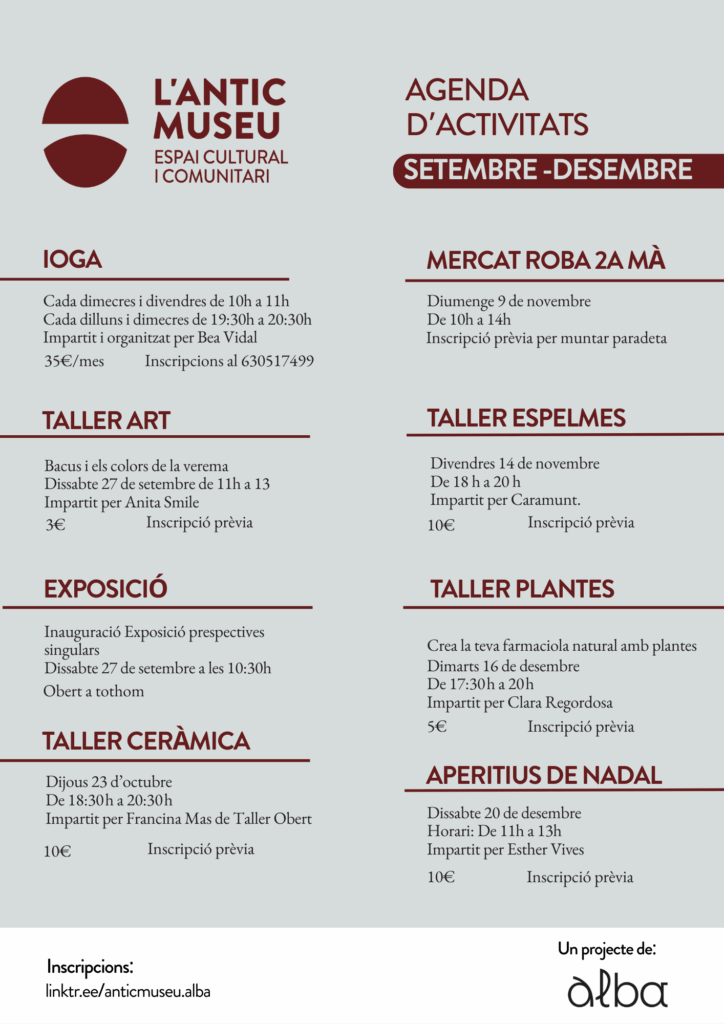 L'ANTIC MUSEU
ESPAI CULTURAL I COMUNITARI

AGENDA D'ACTIVITATS
SETEMBRE -DESEMBRE

IOGA

Cada dimecres i divendres de 10h a 11h
Cada dilluns i dimecres de 19:30h a 20:30h
Impartit i organitzat per Bea Vidal
35€/mes Inscripcions al 630517499

TALLER ART

Bacus i els colors de la verema
Dissabte 27 de setembre de 11h a 13
Impartit per Anita Smile
3€ Inscripció prèvia

EXPOSICIÓ

Inauguració Exposició prespectives singulars
Dissabte 27 de setembre a les 10:30h
Obert a tothom

TALLER CERÀMICA

Dijous 23 d'octubre
De 18:30h a 20:30h
Impartit per Francina Mas de Taller Obert
10€ Inscripció prèvia

MERCAT ROBA 2A MÀ

Diumenge 9 de novembre
De 10h a 14h
Inscripció prèvia per muntar paradeta

TALLER ESPELMES

Divendres 14 de novembre
De 18 h a 20 h
Impartit per Caramunt.
10€ Inscripció prèvia

TALLER PLANTES

Crea la teva farmaciola natural amb plantes
Dimarts 16 de desembre
De 17:30h a 20h
Impartit per Clara Regordosa
5€ Inscripció prèvia

APERITIUS DE NADAL

Dissabte 20 de desembre
Horari: De 11h a 13h
Impartit per Esther Vives
10€ Inscripció prèvia

Inscripcions:
linktr.ee/anticmuseu.alba

Un projecte de:
alba